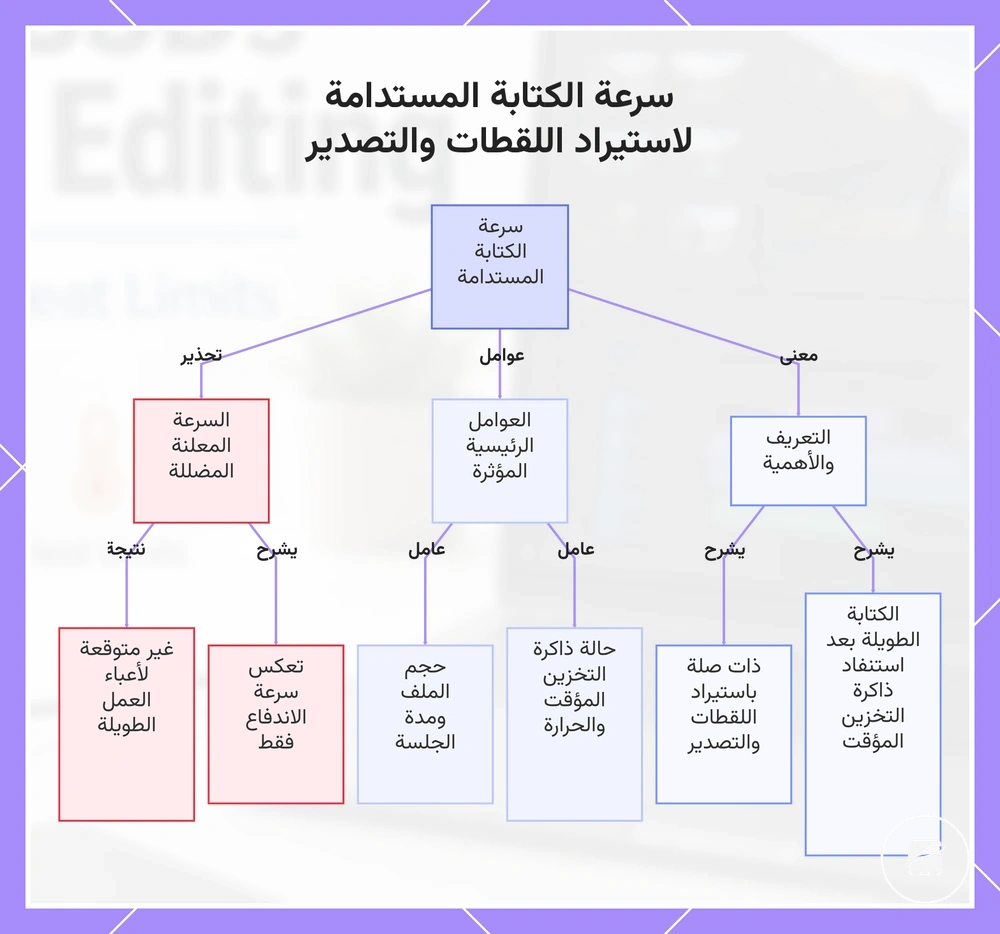 سرعة الكتابة المستدامة
لاستيراد اللقطات والتصدير

سرعة الكتابة المستدامة

معنى
عوامل
تحذير

التعريف والأهمية

العوامل الرئيسية المؤثرة

السرعة المعلنة المضللة

يشرح
يشرح
عامل
عامل
يشرح
نتيجة

الكتابة الطويلة بعد استنفاد ذاكرة التخزين المؤقت

ذات صلة باستيراد اللقطات والتصدير

حالة ذاكرة التخزين المؤقت والحرارة

حجم الملف ومدة الجلسة

تعكس سرعة الاندفاع فقط

غير متوقعة لأعباء العمل الطويلة